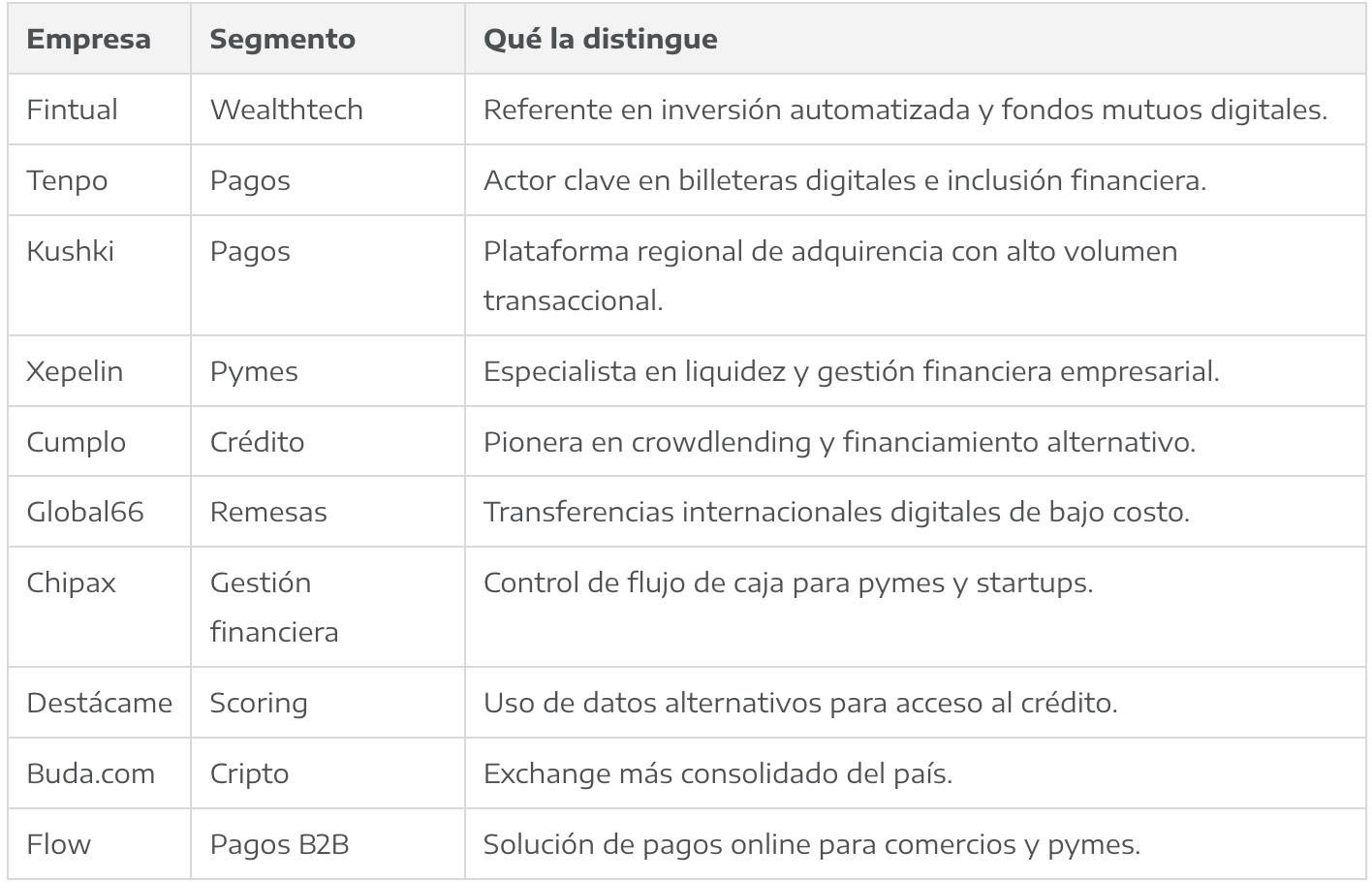 | Empresa | Segmento | Qué la distingue |
|---|---|---|
| Fintual | Wealthtech | Referente en inversión automatizada y fondos mutuos digitales. |
| Tenpo | Pagos | Actor clave en billeteras digitales e inclusión financiera. |
| Kushki | Pagos | Plataforma regional de adquirencia con alto volumen transaccional. |
| Xepelin | Pymes | Especialista en liquidez y gestión financiera empresarial. |
| Cumplo | Crédito | Pionera en crowdlending y financiamiento alternativo. |
| Global66 | Remesas | Transferencias internacionales digitales de bajo costo. |
| Chipax | Gestión financiera | Control de flujo de caja para pymes y startups. |
| Destácame | Scoring | Uso de datos alternativos para acceso al crédito. |
| Buda.com | Cripto | Exchange más consolidado del país. |
| Flow | Pagos B2B | Solución de pagos online para comercios y pymes. |